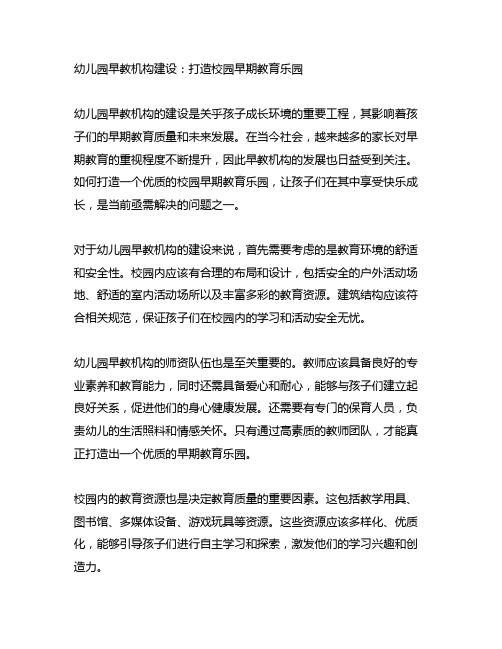 幼儿园早教机构建设：打造校园早期教育乐园

幼儿园早教机构的建设是关乎孩子成长环境的重要工程，其影响着孩子们的早期教育质量和未来发展。在当今社会，越来越多的家长对早期教育的重视程度不断提升，因此早教机构的发展也日益受到关注。如何打造一个优质的校园早期教育乐园，让孩子们在其中享受快乐成长，是当前亟需解决的问题之一。

对于幼儿园早教机构的建设来说，首先需要考虑的是教育环境的舒适和安全性。校园内应该有合理的布局和设计，包括安全的户外活动场地、舒适的室内活动场所以及丰富多彩的教育资源。建筑结构应该符合相关规范，保证孩子们在校园内的学习和活动安全无忧。

幼儿园早教机构的师资队伍也是至关重要的。教师应该具备良好的专业素养和教育能力，同时还需具备爱心和耐心，能够与孩子们建立起良好关系，促进他们的身心健康发展。还需要有专门的保育人员，负责幼儿的生活照料和情感关怀。只有通过高素质的教师团队，才能真正打造出一个优质的早期教育乐园。

校园内的教育资源也是决定教育质量的重要因素。这包括教学用具、图书馆、多媒体设备、游戏玩具等资源。这些资源应该多样化、优质化，能够引导孩子们进行自主学习和探索，激发他们的学习兴趣和创造力。